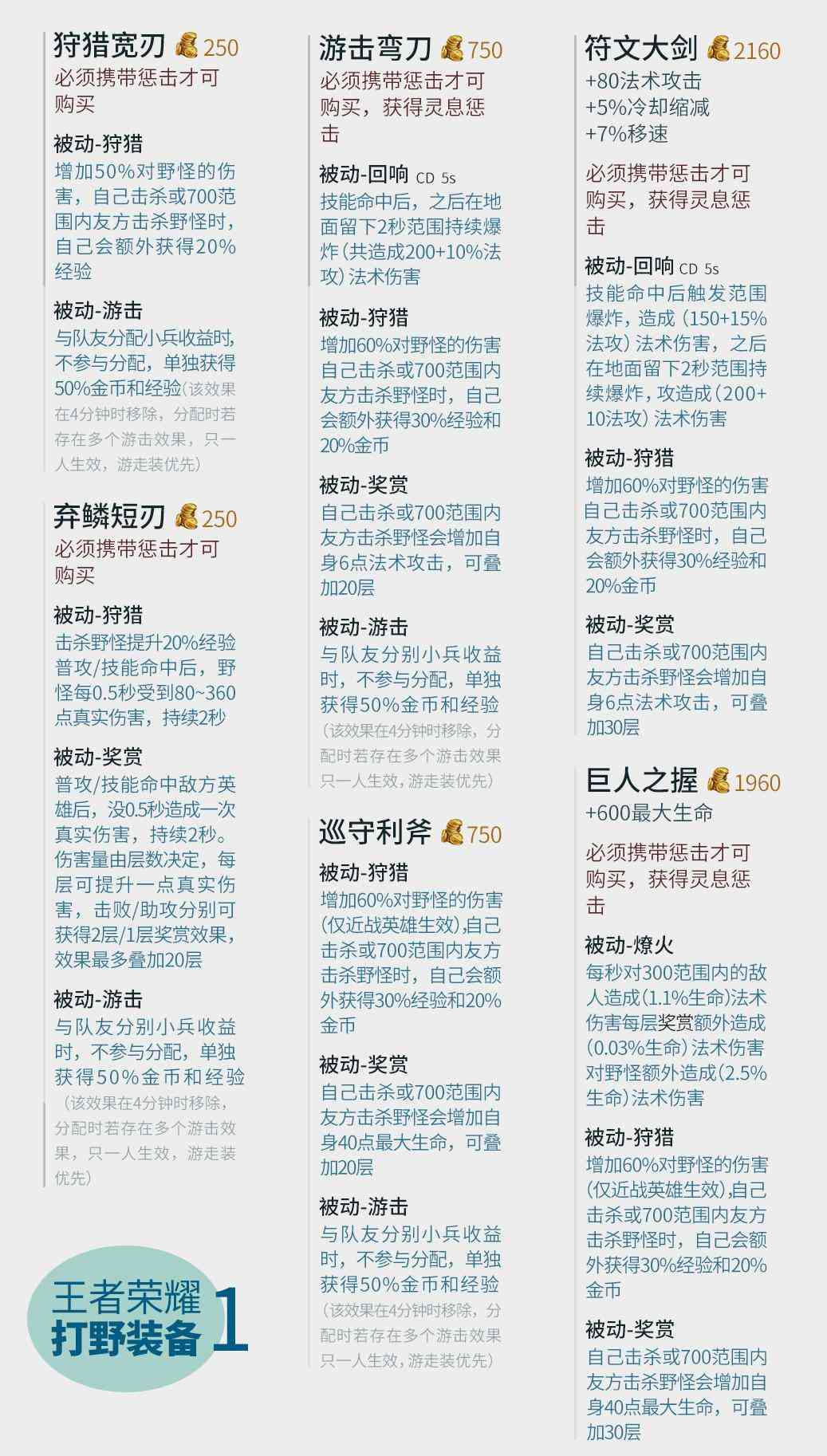 狩猎宽刃 250
必须携带惩击才可购买

被动-狩猎
增加50%对野怪的伤害，自己击杀或700范围内友方击杀野怪时，自己会额外获得20%经验

被动-游击
与队友分配小兵收益时，不参与分配，单独获得50%金币和经验（该效果在4分钟时移除，分配时若存在多个游击效果，只一人生效，游走装优先）

弃鳞短刃 250
必须携带惩击才可购买

被动-狩猎
击杀野怪提升20%经验普攻/技能命中后，野怪每0.5秒受到80~360点真实伤害，持续2秒

被动-奖赏
普攻/技能命中敌方英雄后，没0.5秒造成一次真实伤害，持续2秒。伤害量由层数决定，每层可提升一点真实伤害，击败/助攻分别可获得2层/1层奖赏效果，效果最多叠加20层

被动-游击
与队友分别小兵收益时，不参与分配，单独获得50%金币和经验（该效果在4分钟时移除，分配时若存在多个游击效果，只一人生效，游走装优先）

王者荣耀
打野装备 1

游击弯刀 750
必须携带惩击才可购买，获得灵息惩击

被动-回响 CD 5s
技能命中后，之后在地面留下2秒范围持续爆炸（共造成200+10%法攻）法术伤害

被动-狩猎
增加60%对野怪的伤害自己击杀或700范围内友方击杀野怪时，自己会额外获得30%经验和20%金币

被动-奖赏
自己击杀或700范围内友方击杀野怪会增加自身6点法术攻击，可叠加20层

被动-游击
与队友分别小兵收益时，不参与分配，单独获得50%金币和经验（该效果在4分钟时移除，分配时若存在多个游击效果只一人生效，游走装优先）

巡守利斧 750
被动-狩猎
增加60%对野怪的伤害（仅近战英雄生效），自己击杀或700范围内友方击杀野怪时，自己会额外获得30%经验和20%金币

被动-奖赏
自己击杀或700范围内友方击杀野怪会增加自身40点最大生命，可叠加20层

被动-游击
与队友分别小兵收益时，不参与分配，单独获得50%金币和经验（该效果在4分钟时移除，分配时若存在多个游击效果只一人生效，游走装优先）

符文大剑 2160
+80法术攻击
+5%冷却缩减
+7%移速

必须携带惩击才可购买，获得灵息惩击

被动-回响 CD 5s
技能命中后触发范围爆炸，造成（150+15%法攻）法术伤害，之后在地面留下2秒范围持续爆炸，攻造成（200+10法攻）法术伤害

被动-狩猎
增加60%对野怪的伤害自己击杀或700范围内友方击杀野怪时，自己会额外获得30%经验和20%金币

被动-奖赏
自己击杀或700范围内友方击杀野怪会增加自身6点法术攻击，可叠加30层

巨人之握 1960
+600最大生命

必须携带惩击才可购买，获得灵息惩击

被动-燎火
每秒对300范围内的敌人造成（1.1%生命）法术伤害每层奖赏额外造成（0.03%生命）法术伤害对野怪额外造成（2.5%生命）法术伤害

被动-狩猎
增加60%对野怪的伤害（仅近战英雄生效），自己击杀或700范围内友方击杀野怪时，自己会额外获得30%经验和20%金币

被动-奖赏
自己击杀或700范围内友方击杀野怪会增加自身40点最大生命，可叠加30层